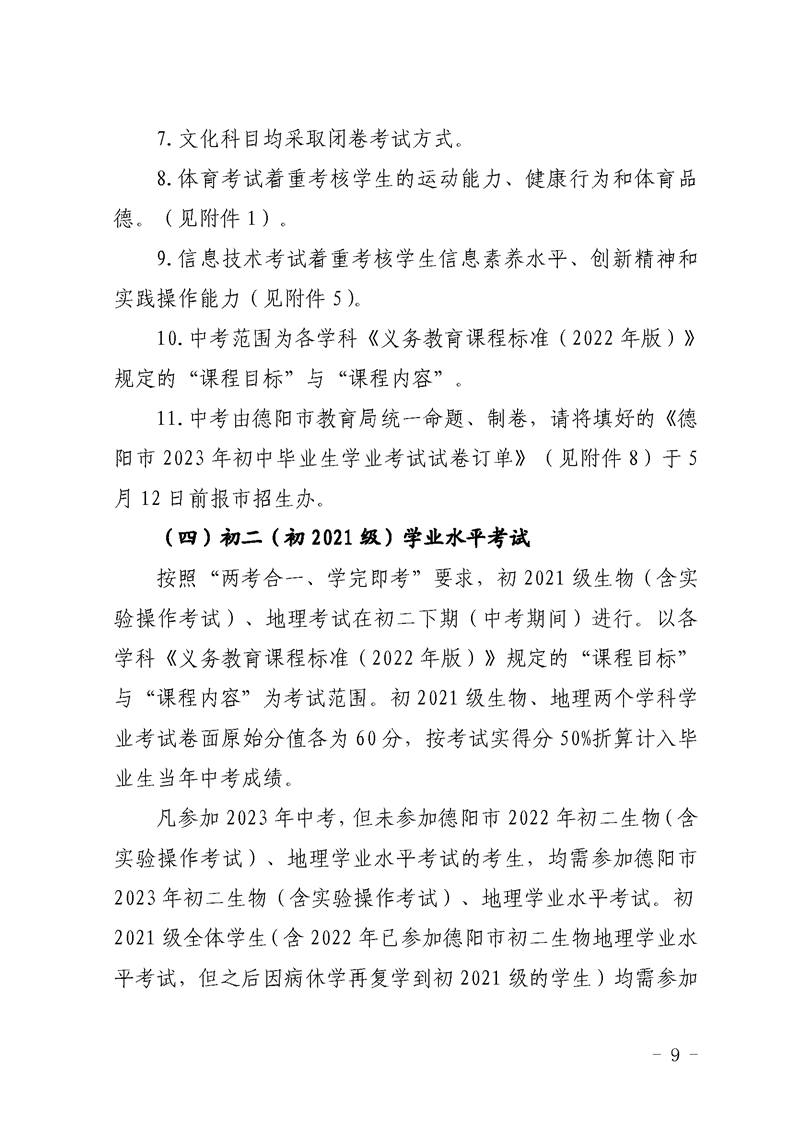 7. 文化科目均采取闭卷考试方式。

8. 体育考试着重考核学生的运动能力、健康行为和体育品德。（见附件 1）。

9. 信息技术考试着重考核学生信息素养水平、创新精神和实践操作能力（见附件 5）。

10. 中考范围为各学科《义务教育课程标准（2022 年版）》规定的“课程目标”与“课程内容”。

11. 中考由德阳市教育局统一命题、制卷，请将填好的《德阳市 2023 年初中毕业生学业考试试卷订单》（见附件 8）于 5 月 12 日前报市招生办。

（四）初二（初 2021 级）学业水平考试

按照“两考合一、学完即考”要求，初 2021 级生物（含实验操作考试）、地理考试在初二下期（中考期间）进行。以各学科《义务教育课程标准（2022 年版）》规定的“课程目标”与“课程内容”为考试范围。初 2021 级生物、地理两个学科学业考试卷面原始分值各为 60 分，按考试实得分 50%折算计入毕业生当年中考成绩。

凡参加 2023 年中考，但未参加德阳市 2022 年初二生物（含实验操作考试）、地理学业水平考试的考生，均需参加德阳市 2023 年初二生物（含实验操作考试）、地理学业水平考试。初 2021 级全体学生（含 2022 年已参加德阳市初二生物地理学业水平考试，但之后因病休学再复学到初 2021 级的学生）均需参加

- 9 -